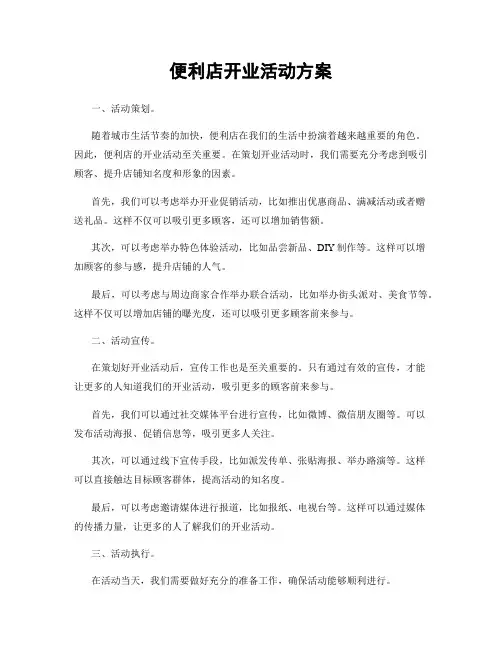 便利店开业活动方案

一、活动策划。

随着城市生活节奏的加快，便利店在我们的生活中扮演着越来越重要的角色。因此，便利店的开业活动至关重要。在策划开业活动时，我们需要充分考虑到吸引顾客、提升店铺知名度和形象的因素。

首先，我们可以考虑举办开业促销活动，比如推出优惠商品、满减活动或者赠送礼品。这样不仅可以吸引更多顾客，还可以增加销售额。

其次，可以考虑举办特色体验活动，比如品尝新品、DIY制作等。这样可以增加顾客的参与感，提升店铺的人气。

最后，可以考虑与周边商家合作举办联合活动，比如举办街头派对、美食节等。这样不仅可以增加店铺的曝光度，还可以吸引更多顾客前来参与。

二、活动宣传。

在策划好开业活动后，宣传工作也是至关重要的。只有通过有效的宣传，才能让更多的人知道我们的开业活动，吸引更多的顾客前来参与。

首先，我们可以通过社交媒体平台进行宣传，比如微博、微信朋友圈等。可以发布活动海报、促销信息等，吸引更多人关注。

其次，可以通过线下宣传手段，比如派发传单、张贴海报、举办路演等。这样可以直接触达目标顾客群体，提高活动的知名度。

最后，可以考虑邀请媒体进行报道，比如报纸、电视台等。这样可以通过媒体的传播力量，让更多的人了解我们的开业活动。

三、活动执行。

在活动当天，我们需要做好充分的准备工作，确保活动能够顺利进行。